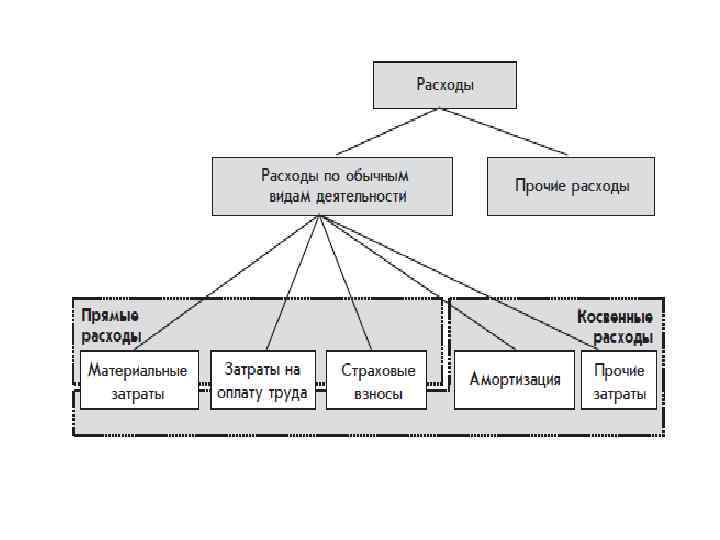 Расходы

Расходы по обычным видам деятельности

Прочие расходы

Прямые расходы

Косвенные расходы

Материальные затраты

Затраты на оплату труда

Страховые взносы

Амортизация

Прочие затраты